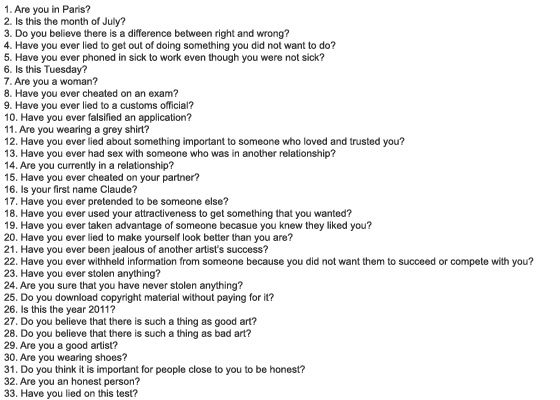 1. Are you in Paris?
2. Is this the month of July?
3. Do you believe there is a difference between right and wrong?
4. Have you ever lied to get out of doing something you did not want to do?
5. Have you ever phoned in sick to work even though you were not sick?
6. Is this Tuesday?
7. Are you a woman?
8. Have you ever cheated on an exam?
9. Have you ever lied to a customs official?
10. Have you ever falsified an application?
11. Are you wearing a grey shirt?
12. Have you ever lied about something important to someone who loved and trusted you?
13. Have you ever had sex with someone who was in another relationship?
14. Are you currently in a relationship?
15. Have you ever cheated on your partner?
16. Is your first name Claude?
17. Have you ever pretended to be someone else?
18. Have you ever used your attractiveness to get something that you wanted?
19. Have you ever taken advantage of someone becasue you knew they liked you?
20. Have you ever lied to make yourself look better than you are?
21. Have you ever been jealous of another artist's success?
22. Have you ever withheld information from someone because you did not want them to succeed or compete with you?
23. Have you ever stolen anything?
24. Are you sure that you have never stolen anything?
25. Do you download copyright material without paying for it?
26. Is this the year 2011?
27. Do you believe that there is such a thing as good art?
28. Do you believe that there is such a thing as bad art?
29. Are you a good artist?
30. Are you wearing shoes?
31. Do you think it is important for people close to you to be honest?
32. Are you an honest person?
33. Have you lied on this test?